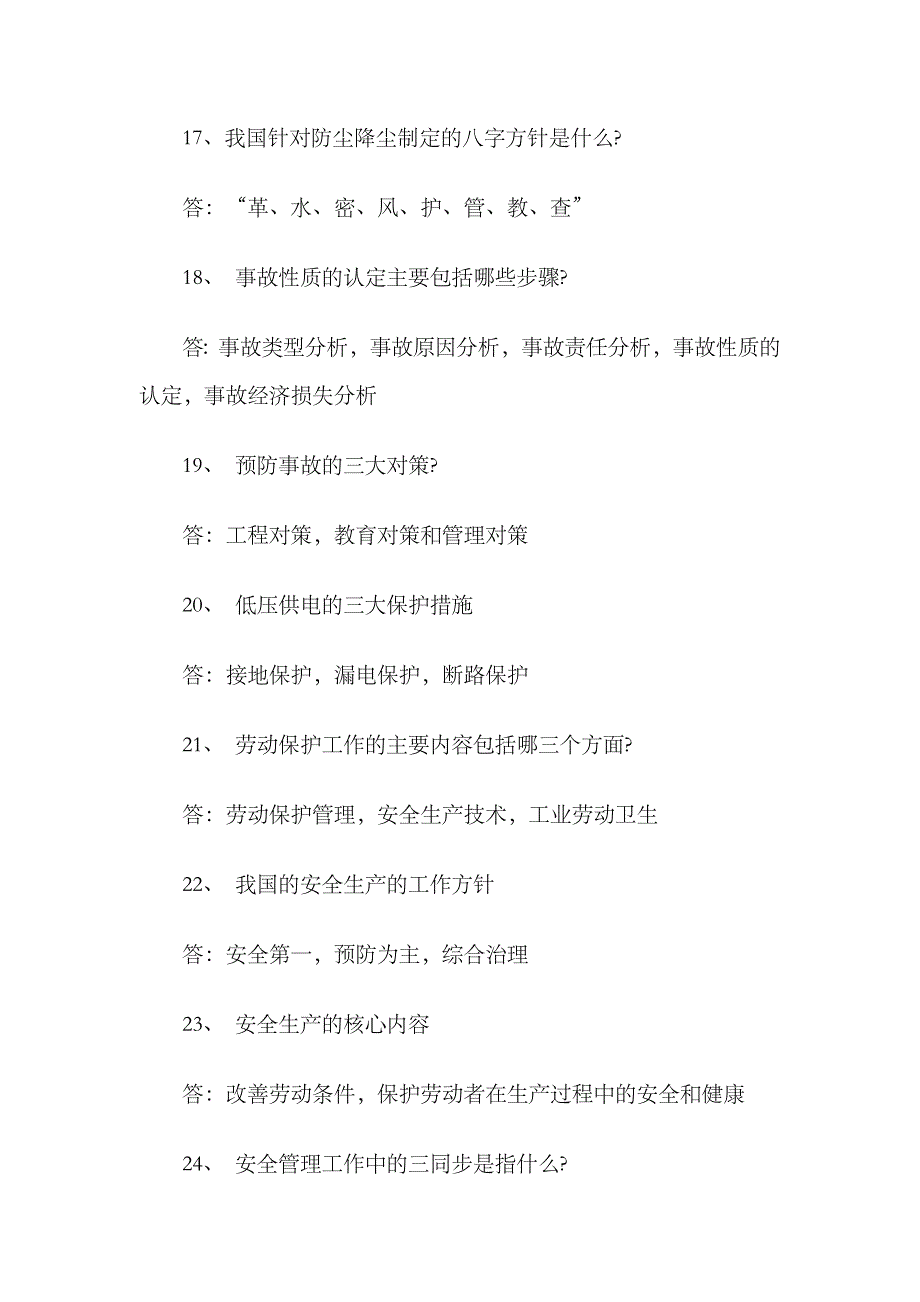 17、我国针对防尘降尘制定的八字方针是什么?

答：“革、水、密、风、护、管、教、查”

18、 事故性质的认定主要包括哪些步骤?

答: 事故类型分析，事故原因分析，事故责任分析，事故性质的认定，事故经济损失分析

19、 预防事故的三大对策?

答：工程对策，教育对策和管理对策

20、 低压供电的三大保护措施

答：接地保护，漏电保护，断路保护

21、 劳动保护工作的主要内容包括哪三个方面?

答：劳动保护管理，安全生产技术，工业劳动卫生

22、 我国的安全生产的工作方针

答：安全第一，预防为主，综合治理

23、 安全生产的核心内容

答：改善劳动条件，保护劳动者在生产过程中的安全和健康

24、 安全管理工作中的三同步是指什么?